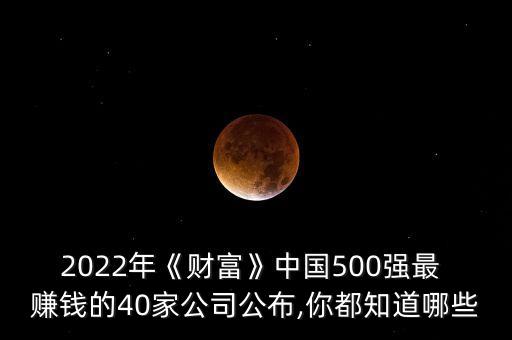 2022年《财富》中国500强最赚钱的40家公司公布,你都知道哪些